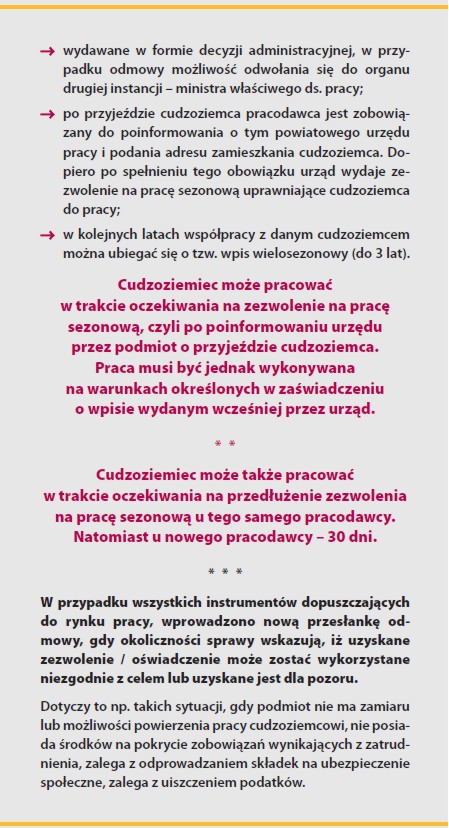 → wydawane w formie decyzji administracyjnej, w przypadku odmowy możliwość odwołania się do organu drugiej instancji – ministra właściwego ds. pracy;

→ po przyjeździe cudzoziemca pracodawca jest zobowiązany do poinformowania o tym powiatowego urzędu pracy i podania adresu zamieszkania cudzoziemca. Dopiero po spełnieniu tego obowiązku urząd wydaje zezwolenie na pracę sezonową uprawniające cudzoziemca do pracy;

→ w kolejnych latach współpracy z danym cudzoziemcem można ubiegać się o tzw. wpis wielosezonowy (do 3 lat).

Cudzoziemiec może pracować w trakcie oczekiwania na zezwolenie na pracę sezonową, czyli po poinformowaniu urzędu przez podmiot o przyjeździe cudzoziemca. Praca musi być jednak wykonywana na warunkach określonych w zaświadczeniu o wpisie wydanym wcześniej przez urząd.

* *

Cudzoziemiec może także pracować w trakcie oczekiwania na przedłużenie zezwolenia na pracę sezonową u tego samego pracodawcy. Natomiast u nowego pracodawcy – 30 dni.

* * *

W przypadku wszystkich instrumentów dopuszczających do rynku pracy, wprowadzono nową przesłankę odmowy, gdy okoliczności sprawy wskazują, iż uzyskane zezwolenie / oświadczenie może zostać wykorzystane niezgodnie z celem lub uzyskane jest dla pozoru.

Dotyczy to np. takich sytuacji, gdy podmiot nie ma zamiaru lub możliwości powierzenia pracy cudzoziemcowi, nie posiada środków na pokrycie zobowiązań wynikających z zatrudnienia, zalega z odprowadzaniem składek na ubezpieczenie społeczne, zalega z uiszczeniem podatków.